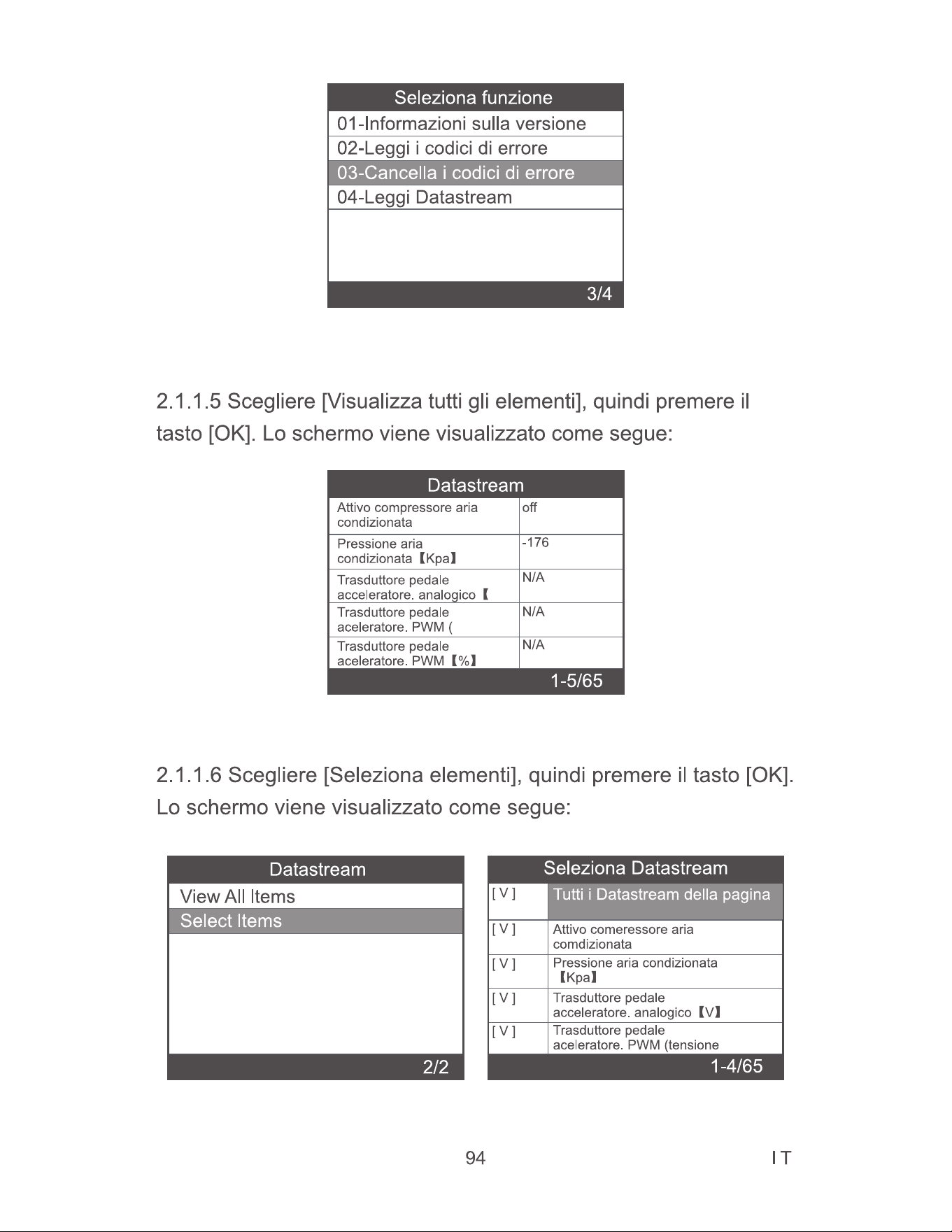 Seleziona funzione
01-Informazioni sulla versione
02-Leggi i codici di errore
03-Cancella i codici di errore
04-Leggi Datastream
3/4

2.1.1.5 Scegliere [Visualizza tutti gli elementi], quindi premere il tasto [OK]. Lo schermo viene visualizzato come segue:

Datastream
| Attivo compressore aria condizionata | off |
|---|---|
| Pressione aria condizionata【Kpa】 | -176 |
| Trasduttore pedale acceleratore. analogico【 | N/A |
| Trasduttore pedale aceleratore. PWM ( | N/A |
| Trasduttore pedale aceleratore. PWM【%】 | N/A |
1-5/65

2.1.1.6 Scegliere [Seleziona elementi], quindi premere il tasto [OK]. Lo schermo viene visualizzato come segue:

Datastream
View All Items
Select Items
2/2

Seleziona Datastream
| [ V ] | Tutti i Datastream della pagina |
|---|---|
| [ V ] | Attivo comeressore aria comdizionata |
| [ V ] | Pressione aria condizionata【Kpa】 |
| [ V ] | Trasduttore pedale acceleratore. analogico【V】 |
| [ V ] | Trasduttore pedale aceleratore. PWM (tensione |
1-4/65

94
IT